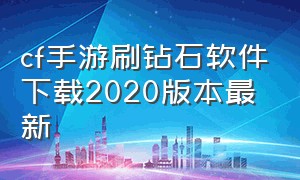 cf手游刷钻石软件下载2020版本最新